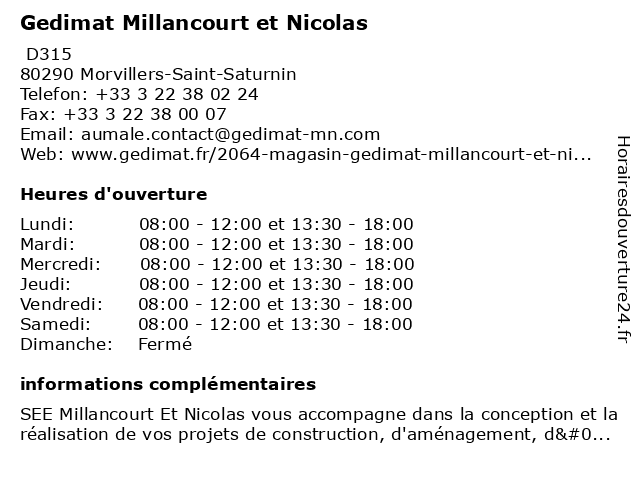 Gedimat Millancourt et Nicolas

D315
80290 Morvillers-Saint-Saturnin
Telefon: +33 3 22 38 02 24
Fax: +33 3 22 38 00 07
Email: aumale.contact@gedimat-mn.com
Web: www.gedimat.fr/2064-magasin-gedimat-millancourt-et-ni...

Heures d'ouverture

| | |
|---|---|
| Lundi: | 08:00 - 12:00 et 13:30 - 18:00 |
| Mardi: | 08:00 - 12:00 et 13:30 - 18:00 |
| Mercredi: | 08:00 - 12:00 et 13:30 - 18:00 |
| Jeudi: | 08:00 - 12:00 et 13:30 - 18:00 |
| Vendredi: | 08:00 - 12:00 et 13:30 - 18:00 |
| Samedi: | 08:00 - 12:00 et 13:30 - 18:00 |
| Dimanche: | Fermé |

informations complémentaires

SEE Millancourt Et Nicolas vous accompagne dans la conception et la réalisation de vos projets de construction, d'aménagement, d&#0...

Horairesdouverture24.fr